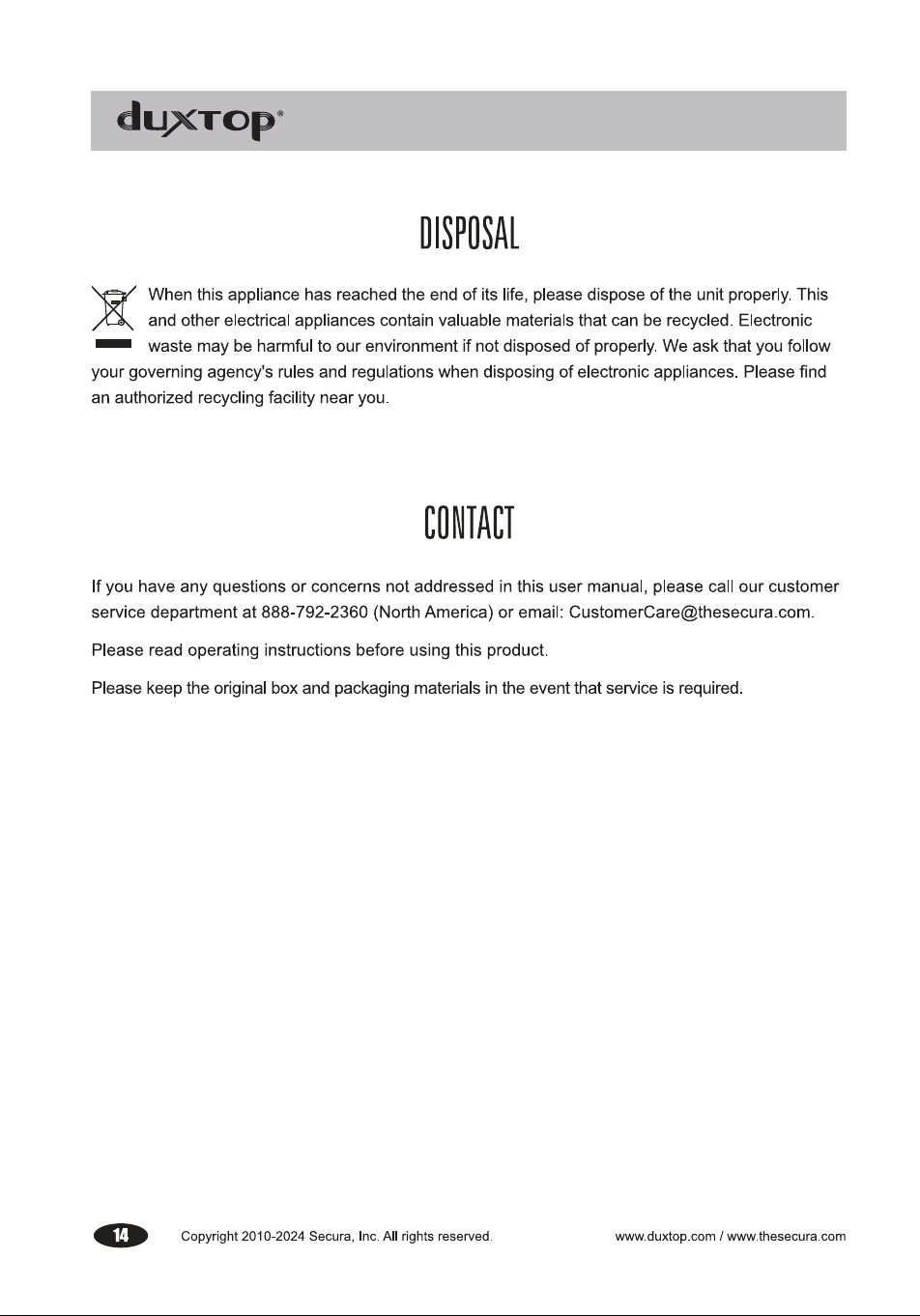 duxtop®

DISPOSAL

When this appliance has reached the end of its life, please dispose of the unit properly. This and other electrical appliances contain valuable materials that can be recycled. Electronic waste may be harmful to our environment if not disposed of properly. We ask that you follow your governing agency's rules and regulations when disposing of electronic appliances. Please find an authorized recycling facility near you.

CONTACT

If you have any questions or concerns not addressed in this user manual, please call our customer service department at 888-792-2360 (North America) or email: CustomerCare@thesecura.com.

Please read operating instructions before using this product.

Please keep the original box and packaging materials in the event that service is required.

14 Copyright 2010-2024 Secura, Inc. All rights reserved. www.duxtop.com / www.thesecura.com